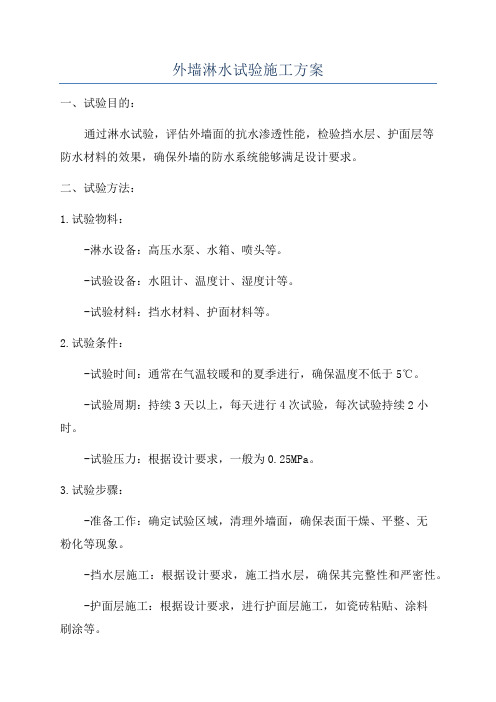 外墙淋水试验施工方案

一、试验目的：

通过淋水试验，评估外墙面的抗水渗透性能，检验挡水层、护面层等防水材料的效果，确保外墙的防水系统能够满足设计要求。

二、试验方法：

1.试验物料：

-淋水设备：高压水泵、水箱、喷头等。

-试验设备：水阻计、温度计、湿度计等。

-试验材料：挡水材料、护面材料等。

2.试验条件：

-试验时间：通常在气温较暖和的夏季进行，确保温度不低于5℃。

-试验周期：持续3天以上，每天进行4次试验，每次试验持续2小时。

-试验压力：根据设计要求，一般为0.25MPa。

3.试验步骤：

-准备工作：确定试验区域，清理外墙面，确保表面干燥、平整、无粉化等现象。

-挡水层施工：根据设计要求，施工挡水层，确保其完整性和严密性。

-护面层施工：根据设计要求，进行护面层施工，如瓷砖粘贴、涂料刷涂等。